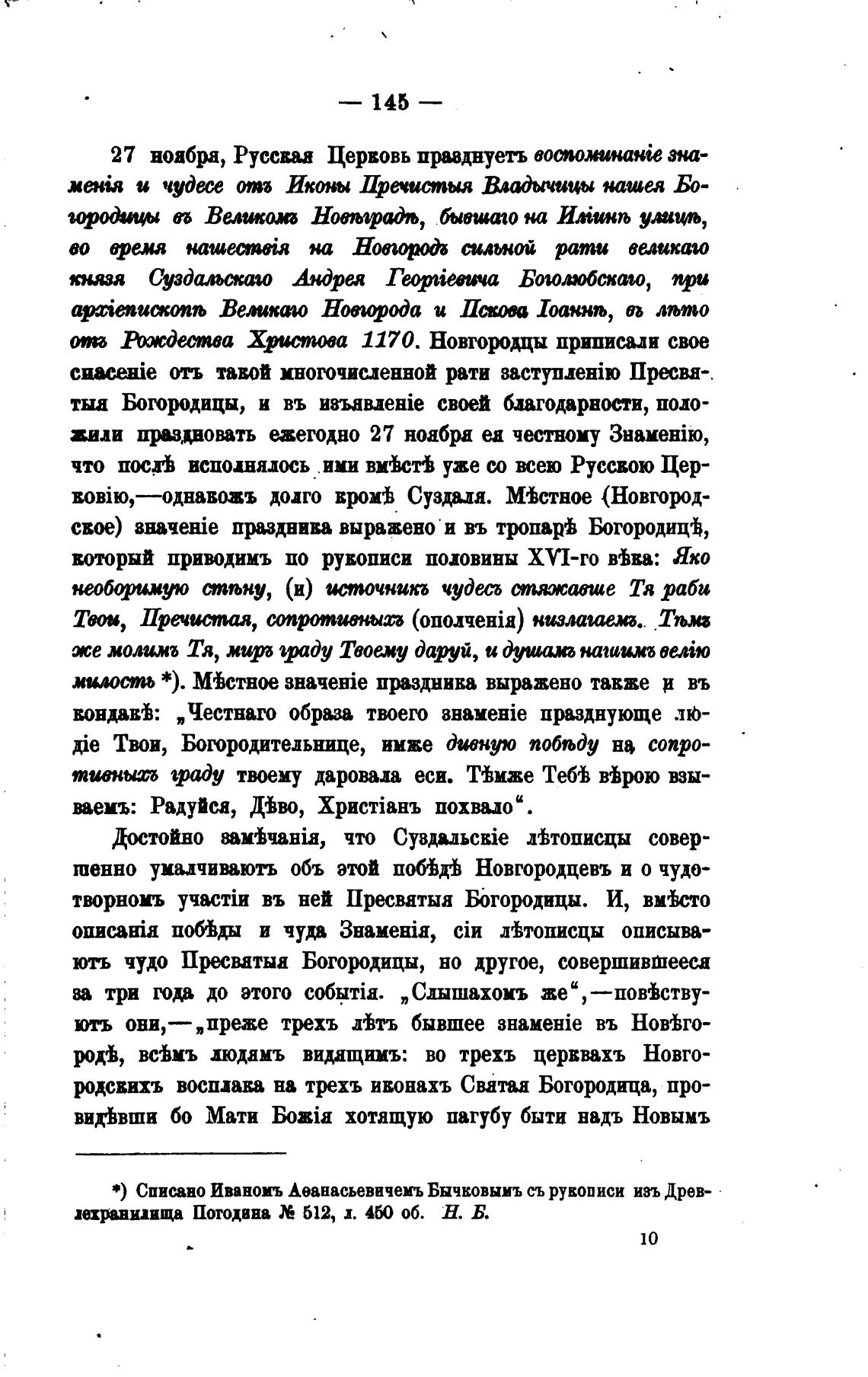 — 145 —

27 ноября, Русская Церковь празднуетъ воспоминаніе знаменія и чудесе отъ Иконы Пречистыя Владычицы нашея Богородицы въ Великомъ Новѣградѣ, бывшаго на Иліинѣ улицѣ, во время нашествія на Новгородъ сильной рати великаго князя Суздальскаго Андрея Георгіевича Боголюбскаго, при архіепископѣ Великаго Новгорода и Пскова Іоаннѣ, въ лѣто отъ Рождества Христова 1170. Новгородцы приписали свое спасеніе отъ такой многочисленной рати заступленію Пресвятыя Богородицы, и въ изъявленіе своей благодарности, положили праздновать ежегодно 27 ноября ея честному Знаменію, что послѣ исполнялось ими вмѣстѣ уже со всею Русскою Церковію,—однакожъ долго кромѣ Суздаля. Мѣстное (Новгородское) значеніе праздника выражено и въ тропарѣ Богородицѣ, который приводимъ по рукописи половины XVI-го вѣка: Яко необоримую стѣну, (и) источникъ чудесъ стяжавше Тя раби Твои, Пречистая, сопротивныхъ (ополченія) низлагаемъ. Тѣмъ же молимъ Тя, миръ граду Твоему даруй, и душамъ нашимъ велію милость *). Мѣстное значеніе праздника выражено также и въ кондакѣ: „Честнаго образа твоего знаменіе празднующе людіе Твои, Богородительнице, имже дивную побѣду на сопротивныхъ граду твоему даровала еси. Тѣмже Тебѣ вѣрою взываемъ: Радуйся, Дѣво, Христіанъ похвало“.

Достойно замѣчанія, что Суздальскіе лѣтописцы совершенно умалчиваютъ объ этой побѣдѣ Новгородцевъ и о чудотворномъ участіи въ ней Пресвятыя Богородицы. И, вмѣсто описанія побѣды и чуда Знаменія, сіи лѣтописцы описываютъ чудо Пресвятыя Богородицы, но другое, совершившееся за три года до этого событія. „Слышахомъ же“,—повѣствуютъ они,—„преже трехъ лѣтъ бывшее знаменіе въ Новѣгородѣ, всѣмъ людямъ видящимъ: во трехъ церквахъ Новгородскихъ восплака на трехъ иконахъ Святая Богородица, провидѣвши бо Мати Божія хотящую пагубу быти надъ Новымъ

*) Списано Иваномъ Аѳанасьевичемъ Бычковымъ съ рукописи изъ Древлехранилища Погодина № 512, л. 450 об. Н. Б.

10